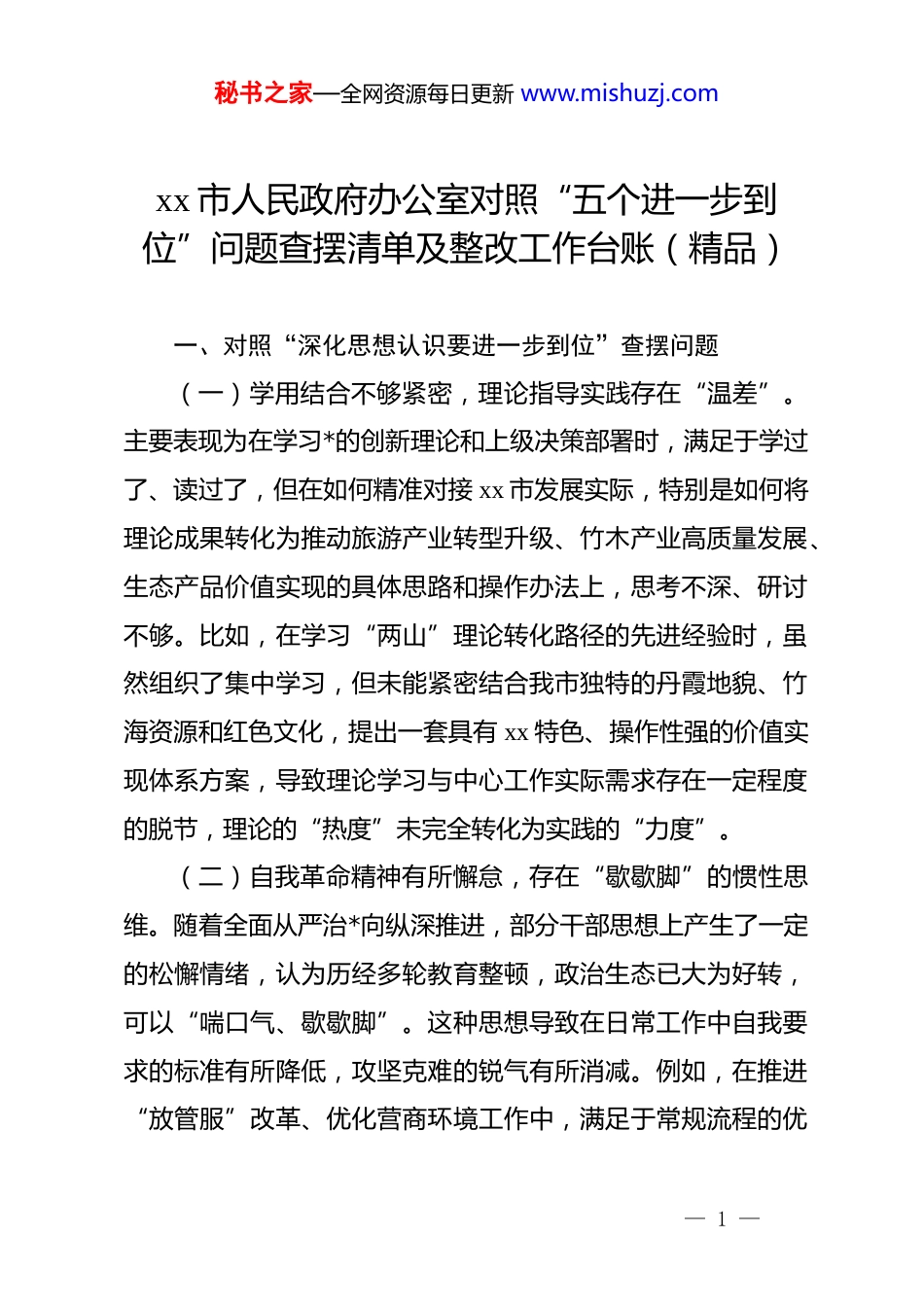 秘书之家—全网资源每日更新 www.mishuzj.com

xx 市人民政府办公室对照“五个进一步到位”问题查摆清单及整改工作台账（精品）

一、对照“深化思想认识要进一步到位”查摆问题

（一）学用结合不够紧密，理论指导实践存在“温差”。主要表现为在学习*的创新理论和上级决策部署时，满足于学过了、读过了，但在如何精准对接 xx 市发展实际，特别是如何将理论成果转化为推动旅游产业转型升级、竹木产业高质量发展、生态产品价值实现的具体思路和操作办法上，思考不深、研讨不够。比如，在学习“两山”理论转化路径的先进经验时，虽然组织了集中学习，但未能紧密结合我市独特的丹霞地貌、竹海资源和红色文化，提出一套具有 xx 特色、操作性强的价值实现体系方案，导致理论学习与中心工作实际需求存在一定程度的脱节，理论的“热度”未完全转化为实践的“力度”。

（二）自我革命精神有所懈怠，存在“歇歇脚”的惯性思维。随着全面从严治*向纵深推进，部分干部思想上产生了一定的松懈情绪，认为历经多轮教育整顿，政治生态已大为好转，可以“喘口气、歇歇脚”。这种思想导致在日常工作中自我要求的标准有所降低，攻坚克难的锐气有所消减。例如，在推进“放管服”改革、优化营商环境工作中，满足于常规流程的优

— 1 —